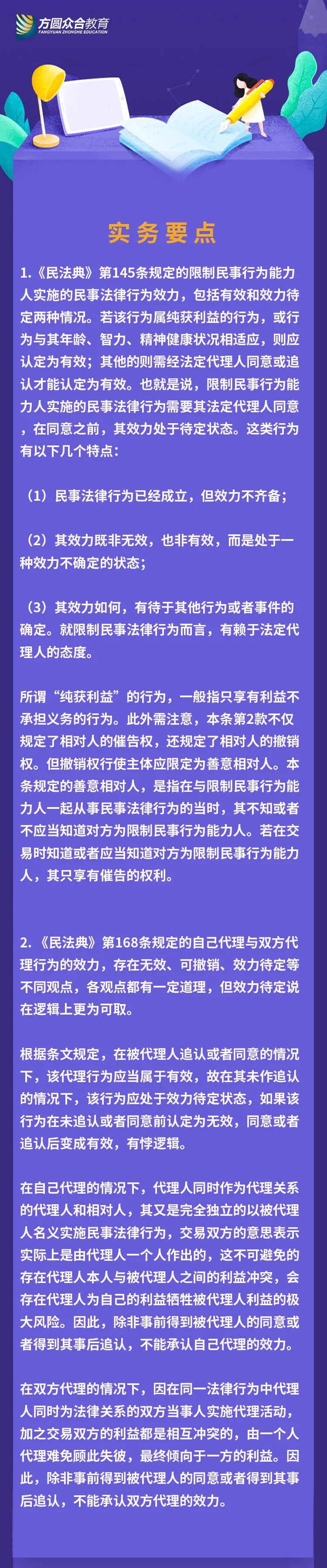 方圆众合教育
FANGYUAN ZHONGHE EDUCATION

实务要点

1.《民法典》第145条规定的限制民事行为能力人实施的民事法律行为效力，包括有效和效力待定两种情况。若该行为属纯获利益的行为，或行为与其年龄、智力、精神健康状况相适应，则应认定为有效；其他的则需经法定代理人同意或追认才能认定为有效。也就是说，限制民事行为能力人实施的民事法律行为需要其法定代理人同意，在同意之前，其效力处于待定状态。这类行为有以下几个特点：

（1）民事法律行为已经成立，但效力不齐备；

（2）其效力既非无效，也非有效，而是处于一种效力不确定的状态；

（3）其效力如何，有待于其他行为或者事件的确定。就限制民事法律行为而言，有赖于法定代理人的态度。

所谓“纯获利益”的行为，一般指只享有利益不承担义务的行为。此外需注意，本条第2款不仅规定了相对人的催告权，还规定了相对人的撤销权。但撤销权行使主体应限定为善意相对人。本条规定的善意相对人，是指在与限制民事行为能力人一起从事民事法律行为的当时，其不知或者不应当知道对方为限制民事行为能力人。若在交易时知道或者应当知道对方为限制民事行为能力人，其只享有催告的权利。

2.《民法典》第168条规定的自己代理与双方代理行为的效力，存在无效、可撤销、效力待定等不同观点，各观点都有一定道理，但效力待定说在逻辑上更为可取。

根据条文规定，在被代理人追认或者同意的情况下，该代理行为应当属于有效，故在其未作追认的情况下，该行为应处于效力待定状态，如果该行为在未追认或者同意前认定为无效，同意或者追认后变成有效，有悖逻辑。

在自己代理的情况下，代理人同时作为代理关系的代理人和相对人，其又是完全独立的以被代理人名义实施民事法律行为，交易双方的意思表示实际上是由代理人一个人作出的，这不可避免的存在代理人本人与被代理人之间的利益冲突，会存在代理人为自己的利益牺牲被代理人利益的极大风险。因此，除非事前得到被代理人的同意或者得到其事后追认，不能承认自己代理的效力。

在双方代理的情况下，因在同一法律行为中代理人同时为法律关系的双方当事人实施代理活动，加之交易双方的利益都是相互冲突的，由一个人代理难免顾此失彼，最终倾向于一方的利益。因此，除非事前得到被代理人的同意或者得到其事后追认，不能承认双方代理的效力。